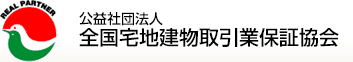 REAL PARTNER

公益社団法人
全国宅地建物取引業保証協会